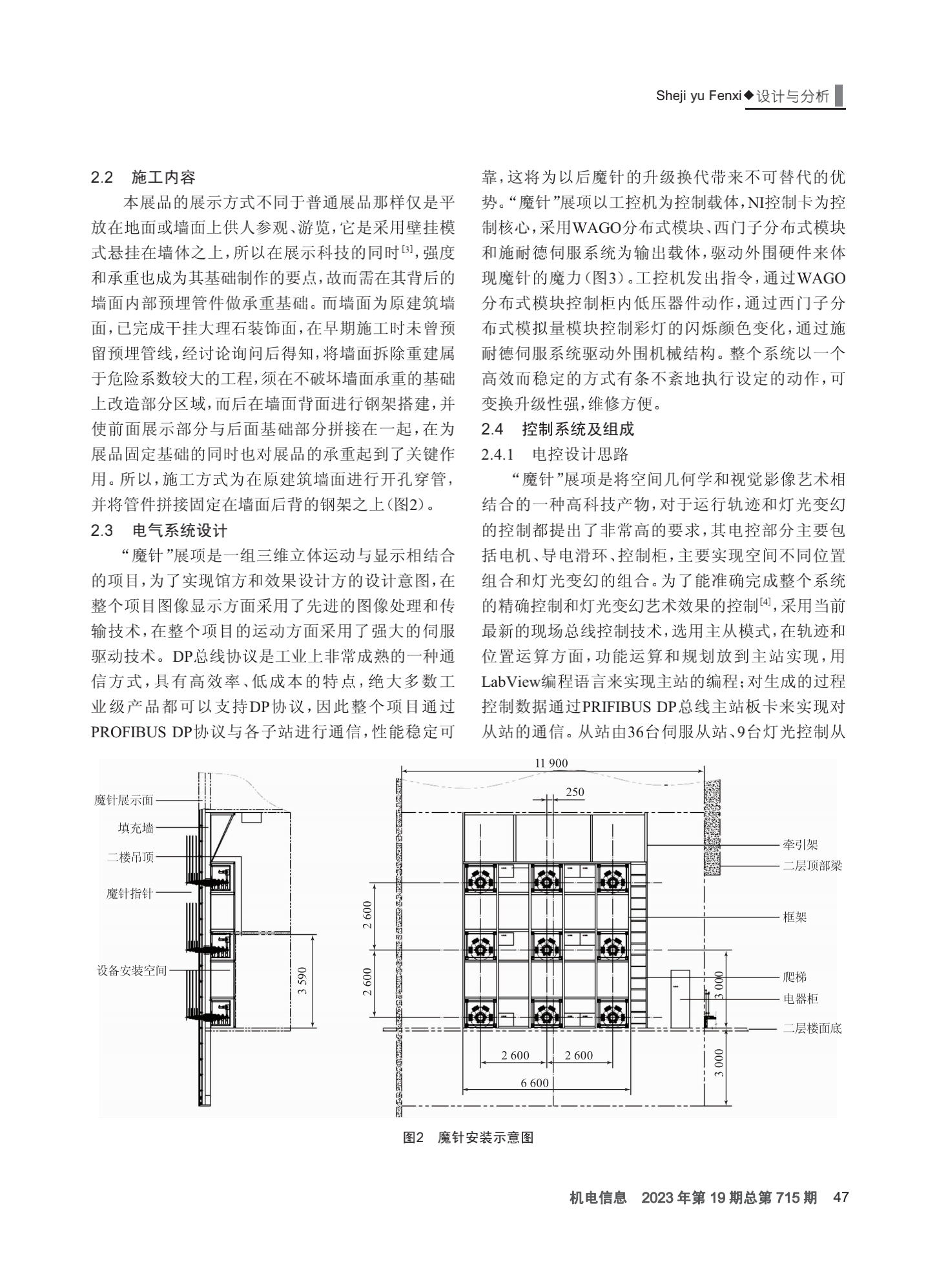 Sheji yu Fenxi◆设计与分析

2.2　施工内容

本展品的展示方式不同于普通展品那样仅是平放在地面或墙面上供人参观、游览，它是采用壁挂模式悬挂在墙体之上，所以在展示科技的同时$^{[3]}$，强度和承重也成为其基础制作的要点，故而需在其背后的墙面内部预埋管件做承重基础。而墙面为原建筑墙面，已完成干挂大理石装饰面，在早期施工时未曾预留预埋管线，经讨论询问后得知，将墙面拆除重建属于危险系数较大的工程，须在不破坏墙面承重的基础上改造部分区域，而后在墙面背面进行钢架搭建，并使前面展示部分与后面基础部分拼接在一起，在为展品固定基础的同时也对展品的承重起到了关键作用。所以，施工方式为在原建筑墙面进行开孔穿管，并将管件拼接固定在墙面后背的钢架之上(图2)。

2.3　电气系统设计

“魔针”展项是一组三维立体运动与显示相结合的项目，为了实现馆方和效果设计方的设计意图，在整个项目图像显示方面采用了先进的图像处理和传输技术，在整个项目的运动方面采用了强大的伺服驱动技术。DP总线协议是工业上非常成熟的一种通信方式，具有高效率、低成本的特点，绝大多数工业级产品都可以支持DP协议，因此整个项目通过PROFIBUS DP协议与各子站进行通信，性能稳定可靠，这将为以后魔针的升级换代带来不可替代的优势。“魔针”展项以工控机为控制载体，NI控制卡为控制核心，采用WAGO分布式模块、西门子分布式模块和施耐德伺服系统为输出载体，驱动外围硬件来体现魔针的魔力(图3)。工控机发出指令，通过WAGO分布式模块控制柜内低压器件动作，通过西门子分布式模拟量模块控制彩灯的闪烁颜色变化，通过施耐德伺服系统驱动外围机械结构。整个系统以一个高效而稳定的方式有条不紊地执行设定的动作，可变换升级性强，维修方便。

2.4　控制系统及组成

2.4.1　电控设计思路

“魔针”展项是将空间几何学和视觉影像艺术相结合的一种高科技产物，对于运行轨迹和灯光变幻的控制都提出了非常高的要求，其电控部分主要包括电机、导电滑环、控制柜，主要实现空间不同位置组合和灯光变幻的组合。为了能准确完成整个系统的精确控制和灯光变幻艺术效果的控制$^{[4]}$，采用当前最新的现场总线控制技术，选用主从模式，在轨迹和位置运算方面，功能运算和规划放到主站实现，用LabView编程语言来实现主站的编程；对生成的过程控制数据通过PRIFIBUS DP总线主站板卡来实现对从站的通信。从站由36台伺服从站、9台灯光控制从

魔针展示面
填充墙
二楼吊顶
魔针指针
设备安装空间
3 590
11 900
250
2 600
2 600
2 600
2 600
6 600
3 000
3 000
牵引架
二层顶部梁
框架
爬梯
电器柜
二层楼面底

图2　魔针安装示意图

机电信息　2023年第19期总第715期　47